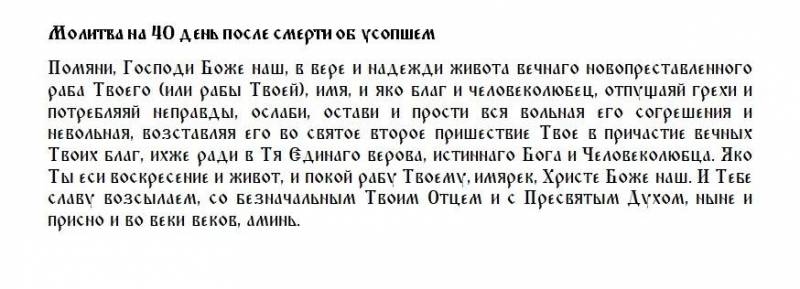 Молитва на 40 день после смерти об усопшем

Помяни, Господи Боже наш, в вере и надежди живота вечнаго новопреставленного раба Твоего (или рабы Твоей), имя, и яко благ и человеколюбец, отпущаяй грехи и потребляяй неправды, ослаби, остави и прости вся вольная его согрешения и невольная, возставляя его во святое второе пришествие Твое в причастие вечных Твоих благ, ихже ради в Тя Единаго верова, истиннаго Бога и Человеколюбца. Яко Ты еси воскресение и живот, и покой рабу Твоему, имярек, Христе Боже наш. И Тебе славу возсылаем, со безначальным Твоим Отцем и с Пресвятым Духом, ныне и присно и во веки веков, аминь.